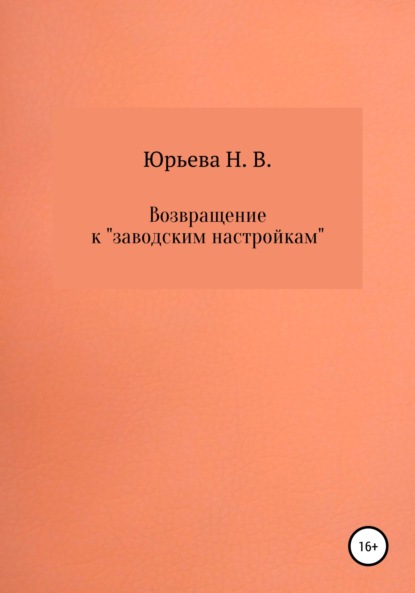 Юрьева Н. В.

Возвращение к "заводским настройкам"

16+